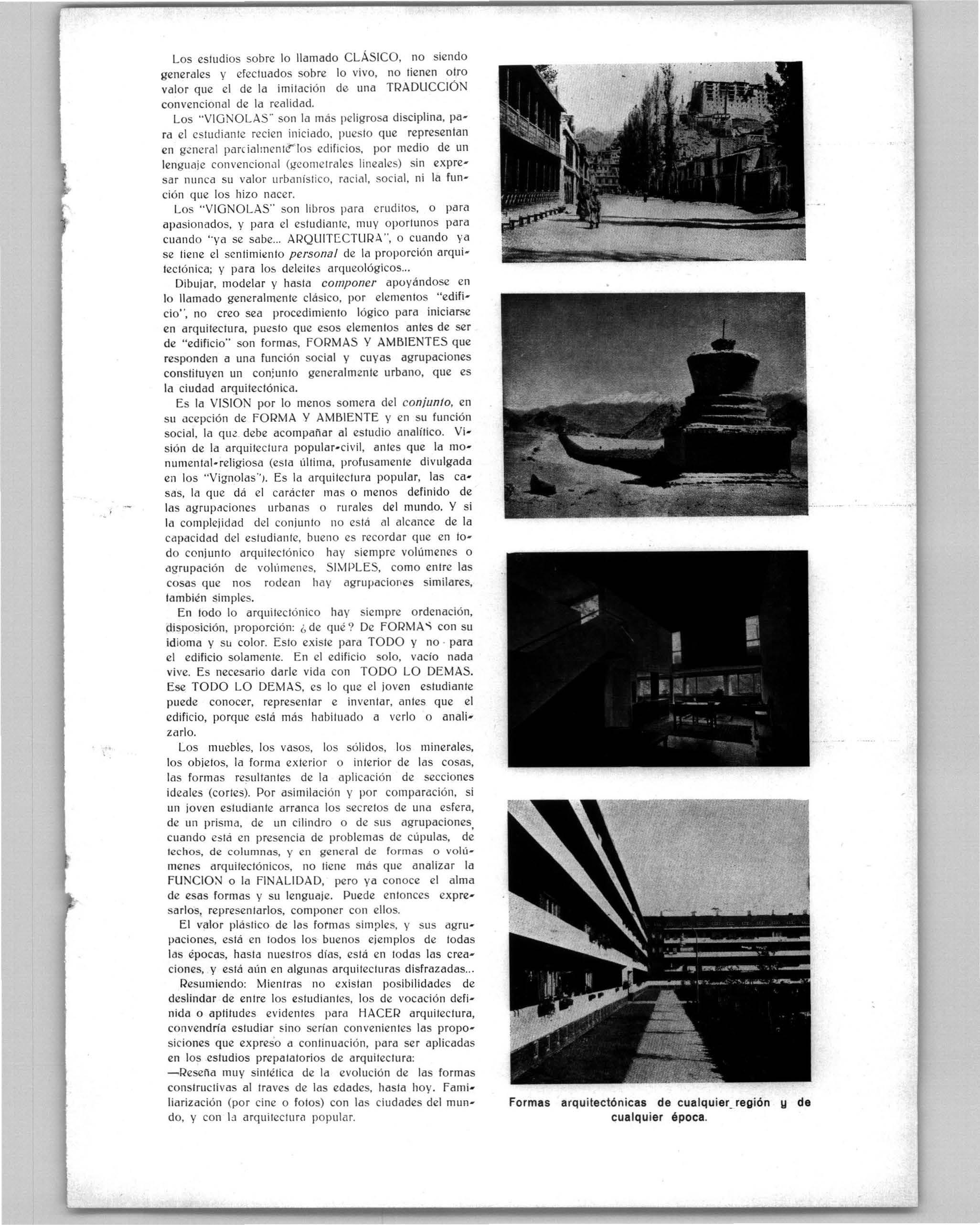 Los estudios sobre lo llamado CLÁSICO, no siendo generales y efectuados sobre lo vivo, no tienen otro valor que el de la imitación de una TRADUCCIÓN convencional de la realidad.

Los "VIGNOLAS" son la más peligrosa disciplina, para el estudiante recien iniciado, puesto que representan en general parcialmente los edificios, por medio de un lenguaje convencional (geometrales lineales) sin expresar nunca su valor urbanístico, racial, social, ni la función que los hizo nacer.

Los "VIGNOLAS" son libros para eruditos, o para apasionados, y para el estudiante, muy oportunos para cuando "ya se sabe... ARQUITECTURA", o cuando ya se tiene el sentimiento personal de la proporción arquitectónica; y para los deleites arqueológicos...

Dibujar, modelar y hasta componer apoyándose en lo llamado generalmente clásico, por elementos "edificio", no creo sea procedimiento lógico para iniciarse en arquitectura, puesto que esos elementos antes de ser de "edificio" son formas, FORMAS Y AMBIENTES que responden a una función social y cuyas agrupaciones constituyen un conjunto generalmente urbano, que es la ciudad arquitectónica.

Es la VISION por lo menos somera del conjunto, en su acepción de FORMA Y AMBIENTE y en su función social, la que debe acompañar al estudio analítico. Visión de la arquitectura popular-civil, antes que la monumental-religiosa (esta última, profusamente divulgada en los "Vignolas"). Es la arquitectura popular, las casas, la que dá el carácter mas o menos definido de las agrupaciones urbanas o rurales del mundo. Y si la complejidad del conjunto no está al alcance de la capacidad del estudiante, bueno es recordar que en todo conjunto arquitectónico hay siempre volúmenes o agrupación de volúmenes, SIMPLES, como entre las cosas que nos rodean hay agrupaciones similares, también simples.

En todo lo arquitectónico hay siempre ordenación, disposición, proporción: ¿de qué? De FORMAS con su idioma y su color. Esto existe para TODO y no para el edificio solamente. En el edificio solo, vacío nada vive. Es necesario darle vida con TODO LO DEMAS. Ese TODO LO DEMAS, es lo que el joven estudiante puede conocer, representar e inventar, antes que el edificio, porque está más habituado a verlo o analizarlo.

Los muebles, los vasos, los sólidos, los minerales, los objetos, la forma exterior o interior de las cosas, las formas resultantes de la aplicación de secciones ideales (cortes). Por asimilación y por comparación, si un joven estudiante arranca los secretos de una esfera, de un prisma, de un cilindro o de sus agrupaciones, cuando está en presencia de problemas de cúpulas, de techos, de columnas, y en general de formas o volúmenes arquitectónicos, no tiene más que analizar la FUNCION o la FINALIDAD, pero ya conoce el alma de esas formas y su lenguaje. Puede entonces expresarlos, representarlos, componer con ellos.

El valor plástico de las formas simples, y sus agrupaciones, está en todos los buenos ejemplos de todas las épocas, hasta nuestros días, está en todas las creaciones, y está aún en algunas arquitecturas disfrazadas...

Resumiendo: Mientras no existan posibilidades de deslindar de entre los estudiantes, los de vocación definida o aptitudes evidentes para HACER arquitectura, convendría estudiar sino serían convenientes las proposiciones que expreso a continuación, para ser aplicadas en los estudios prepatatorios de arquitectura:

—Reseña muy sintética de la evolución de las formas constructivas al traves de las edades, hasta hoy. Familiarización (por cine o fotos) con las ciudades del mundo, y con la arquitectura popular.

Formas arquitectónicas de cualquier región y de cualquier época.